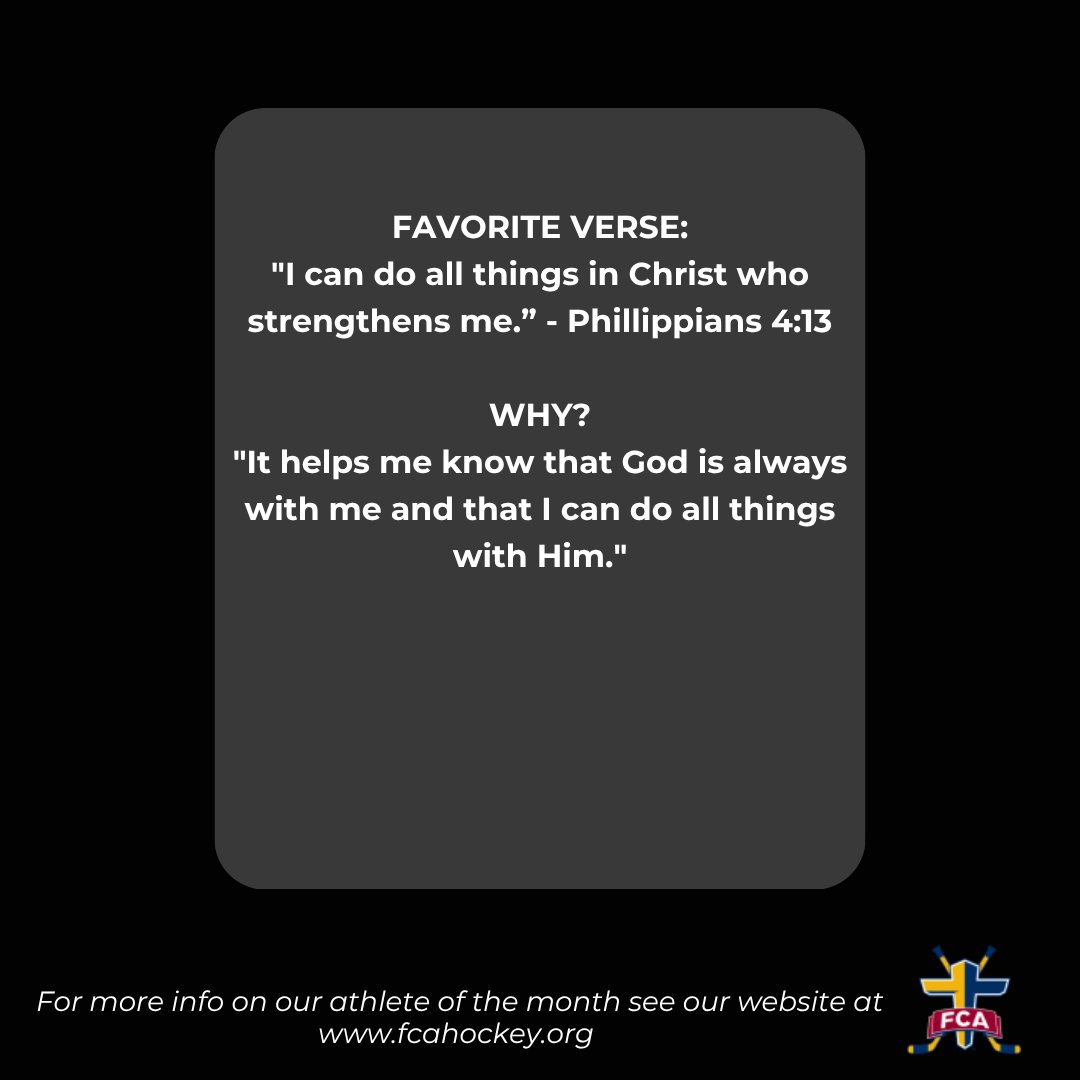 FAVORITE VERSE:
"I can do all things in Christ who strengthens me.” - Phillippians 4:13

WHY?
"It helps me know that God is always with me and that I can do all things with Him."

For more info on our athlete of the month see our website at www.fcahockey.org

FCA